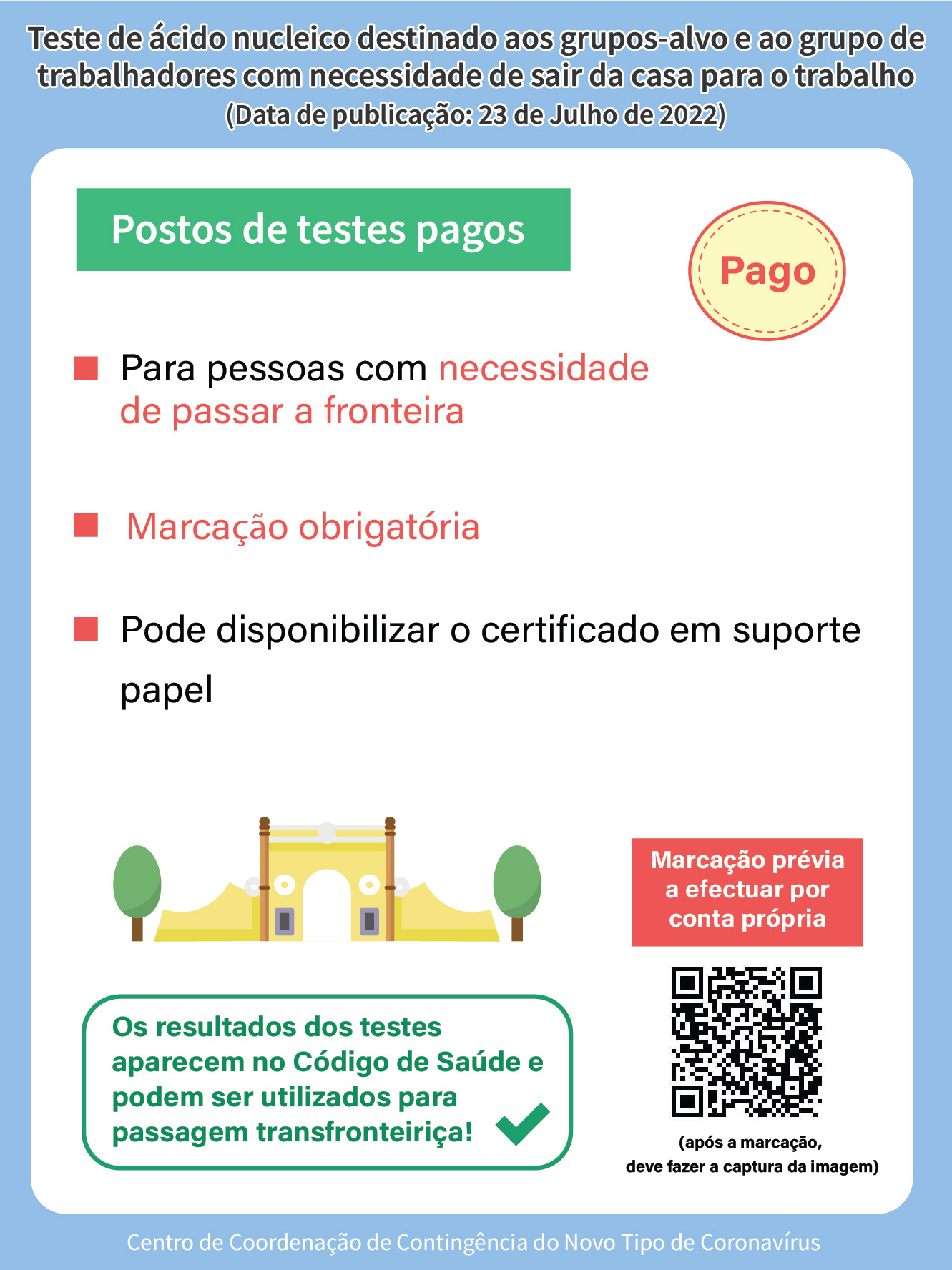 Teste de ácido nucleico destinado aos grupos-alvo e ao grupo de trabalhadores com necessidade de sair da casa para o trabalho
(Data de publicação: 23 de Julho de 2022)

Postos de testes pagos

Pago

Para pessoas com necessidade de passar a fronteira

Marcação obrigatória

Pode disponibilizar o certificado em suporte papel

Marcação prévia a efectuar por conta própria

Os resultados dos testes aparecem no Código de Saúde e podem ser utilizados para passagem transfronteiriça!

(após a marcação, deve fazer a captura da imagem)

Centro de Coordenação de Contingência do Novo Tipo de Coronavírus